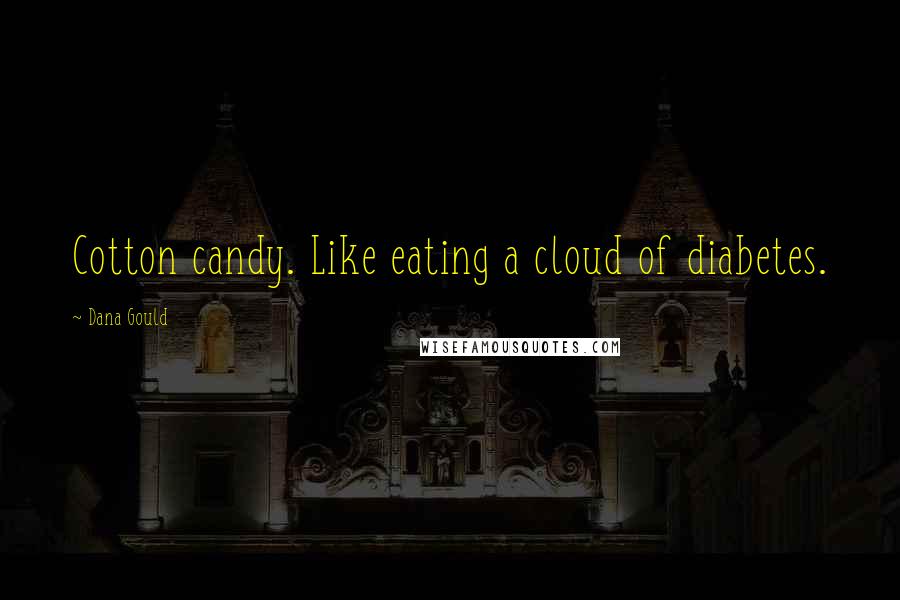 Cotton candy. Like eating a cloud of diabetes.

~ Dana Gould

WISEFAMOUSQUOTES.COM